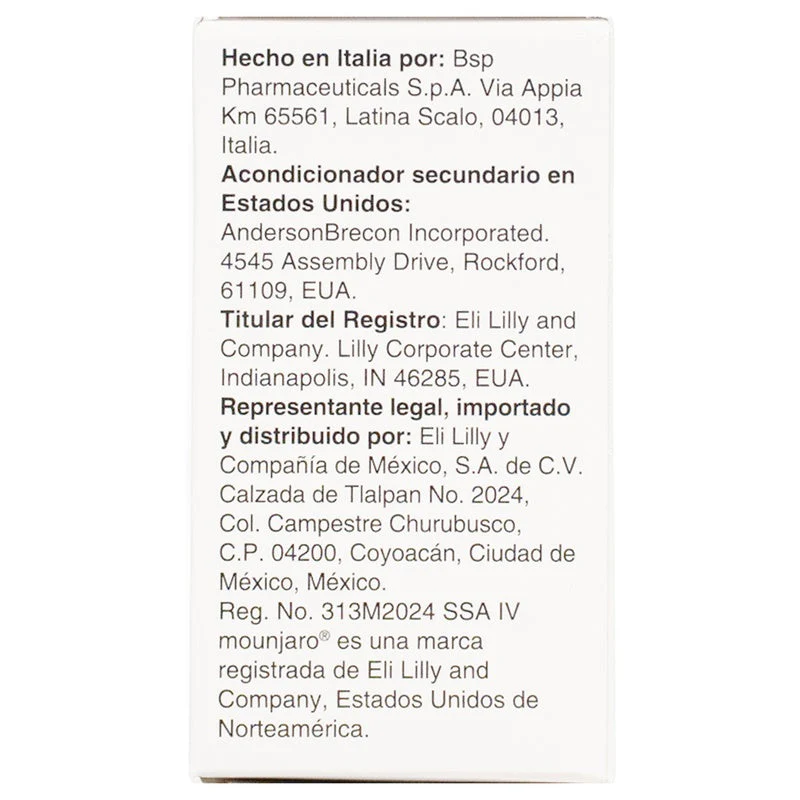 Hecho en Italia por: Bsp Pharmaceuticals S.p.A. Via Appia Km 65561, Latina Scalo, 04013, Italia.

Acondicionador secundario en Estados Unidos: AndersonBrecon Incorporated. 4545 Assembly Drive, Rockford, 61109, EUA.

Titular del Registro: Eli Lilly and Company. Lilly Corporate Center, Indianapolis, IN 46285, EUA.

Representante legal, importado y distribuido por: Eli Lilly y Compañía de México, S.A. de C.V. Calzada de Tlalpan No. 2024, Col. Campestre Churubusco, C.P. 04200, Coyoacán, Ciudad de México, México.

Reg. No. 313M2024 SSA IV

mounjaro® es una marca registrada de Eli Lilly and Company, Estados Unidos de Norteamérica.